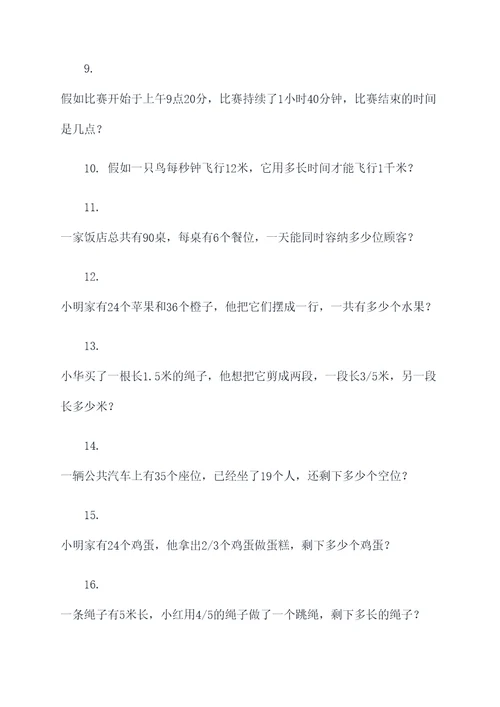 9.

假如比赛开始于上午9点20分，比赛持续了1小时40分钟，比赛结束的时间是几点？

10. 假如一只鸟每秒钟飞行12米，它用多长时间才能飞行1千米？

11.

一家饭店总共有90桌，每桌有6个餐位，一天能同时容纳多少位顾客？

12.

小明家有24个苹果和36个橙子，他把它们摆成一行，一共有多少个水果？

13.

小华买了一根长1.5米的绳子，他想把它剪成两段，一段长3/5米，另一段长多少米？

14.

一辆公共汽车上有35个座位，已经坐了19个人，还剩下多少个空位？

15.

小明家有24个鸡蛋，他拿出2/3个鸡蛋做蛋糕，剩下多少个鸡蛋？

16.

一条绳子有5米长，小红用4/5的绳子做了一个跳绳，剩下多长的绳子？